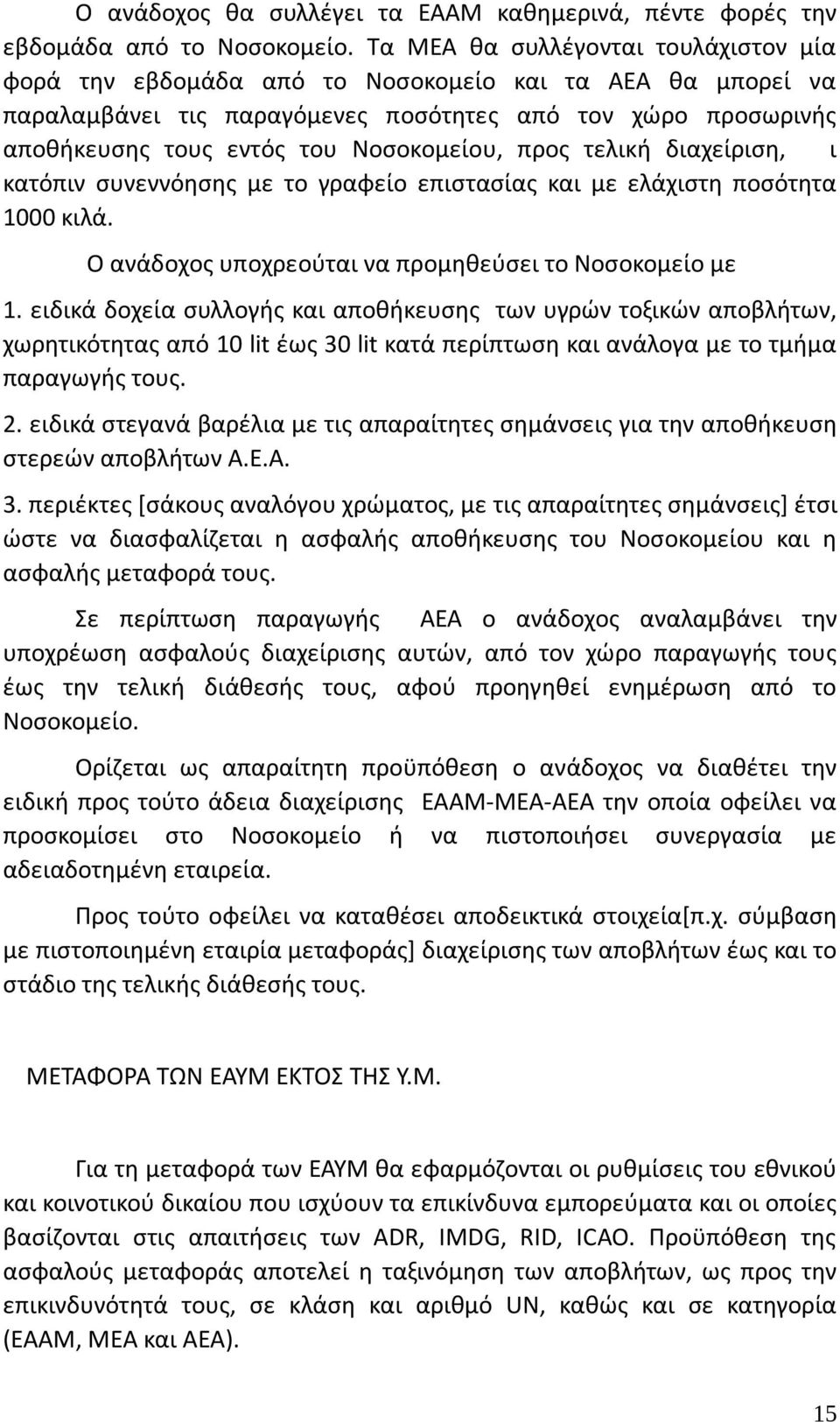 Ο ανάδοχος θα συλλέγει τα ΕΑΑΜ καθημερινά, πέντε φορές την εβδομάδα από το Νοσοκομείο. Τα ΜΕΑ θα συλλέγονται τουλάχιστον μία φορά την εβδομάδα από το Νοσοκομείο και τα ΑΕΑ θα μπορεί να παραλαμβάνει τις παραγόμενες ποσότητες από τον χώρο προσωρινής αποθήκευσης τους εντός του Νοσοκομείου, προς τελική διαχείριση, ι κατόπιν συνεννόησης με το γραφείο επιστασίας και με ελάχιστη ποσότητα 1000 κιλά.

Ο ανάδοχος υποχρεούται να προμηθεύσει το Νοσοκομείο με

1. ειδικά δοχεία συλλογής και αποθήκευσης των υγρών τοξικών αποβλήτων, χωρητικότητας από 10 lit έως 30 lit κατά περίπτωση και ανάλογα με το τμήμα παραγωγής τους.

2. ειδικά στεγανά βαρέλια με τις απαραίτητες σημάνσεις για την αποθήκευση στερεών αποβλήτων Α.Ε.Α.

3. περιέκτες [σάκους αναλόγου χρώματος, με τις απαραίτητες σημάνσεις] έτσι ώστε να διασφαλίζεται η ασφαλής αποθήκευσης του Νοσοκομείου και η ασφαλής μεταφορά τους.

Σε περίπτωση παραγωγής ΑΕΑ ο ανάδοχος αναλαμβάνει την υποχρέωση ασφαλούς διαχείρισης αυτών, από τον χώρο παραγωγής τους έως την τελική διάθεσής τους, αφού προηγηθεί ενημέρωση από το Νοσοκομείο.

Ορίζεται ως απαραίτητη προϋπόθεση ο ανάδοχος να διαθέτει την ειδική προς τούτο άδεια διαχείρισης ΕΑΑΜ-ΜΕΑ-ΑΕΑ την οποία οφείλει να προσκομίσει στο Νοσοκομείο ή να πιστοποιήσει συνεργασία με αδειαδοτημένη εταιρεία.

Προς τούτο οφείλει να καταθέσει αποδεικτικά στοιχεία[π.χ. σύμβαση με πιστοποιημένη εταιρία μεταφοράς] διαχείρισης των αποβλήτων έως και το στάδιο της τελικής διάθεσής τους.

ΜΕΤΑΦΟΡΑ ΤΩΝ ΕΑΥΜ ΕΚΤΟΣ ΤΗΣ Υ.Μ.

Για τη μεταφορά των ΕΑΥΜ θα εφαρμόζονται οι ρυθμίσεις του εθνικού και κοινοτικού δικαίου που ισχύουν τα επικίνδυνα εμπορεύματα και οι οποίες βασίζονται στις απαιτήσεις των ADR, IMDG, RID, ICAO. Προϋπόθεση της ασφαλούς μεταφοράς αποτελεί η ταξινόμηση των αποβλήτων, ως προς την επικινδυνότητά τους, σε κλάση και αριθμό UN, καθώς και σε κατηγορία (ΕΑΑΜ, ΜΕΑ και ΑΕΑ).

15